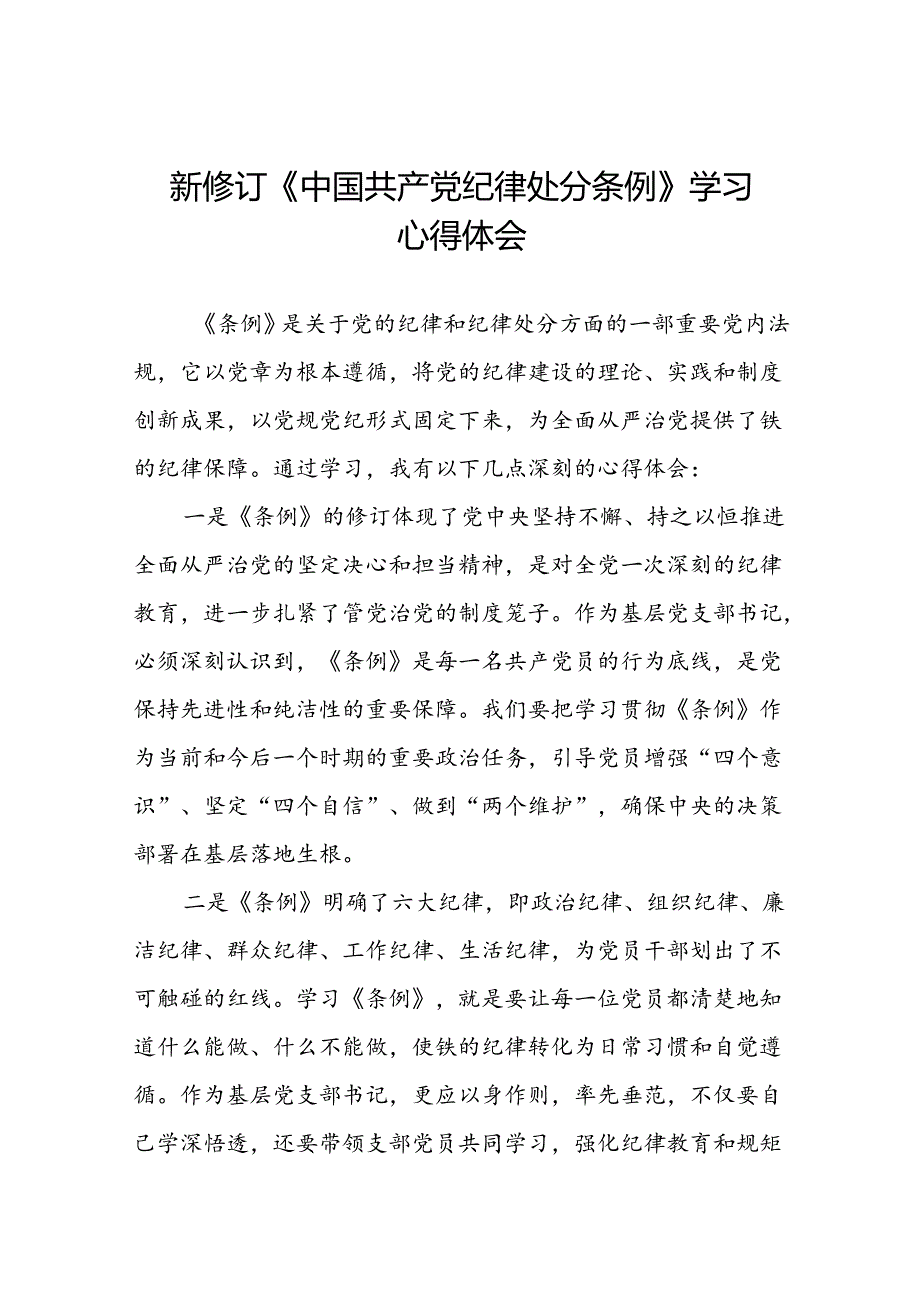 新修订《中国共产党纪律处分条例》学习心得体会

《条例》是关于党的纪律和纪律处分方面的一部重要党内法规，它以党章为根本遵循，将党的纪律建设的理论、实践和制度创新成果，以党规党纪形式固定下来，为全面从严治党提供了铁的纪律保障。通过学习，我有以下几点深刻的心得体会：

一是《条例》的修订体现了党中央坚持不懈、持之以恒推进全面从严治党的坚定决心和担当精神，是对全党一次深刻的纪律教育，进一步扎紧了管党治党的制度笼子。作为基层党支部书记，必须深刻认识到，《条例》是每一名共产党员的行为底线，是党保持先进性和纯洁性的重要保障。我们要把学习贯彻《条例》作为当前和今后一个时期的重要政治任务，引导党员增强“四个意识”、坚定“四个自信”、做到“两个维护”，确保中央的决策部署在基层落地生根。

二是《条例》明确了六大纪律，即政治纪律、组织纪律、廉洁纪律、群众纪律、工作纪律、生活纪律，为党员干部划出了不可触碰的红线。学习《条例》，就是要让每一位党员都清楚地知道什么能做、什么不能做，使铁的纪律转化为日常习惯和自觉遵循。作为基层党支部书记，更应以身作则，率先垂范，不仅要自己学深悟透，还要带领支部党员共同学习，强化纪律教育和规矩